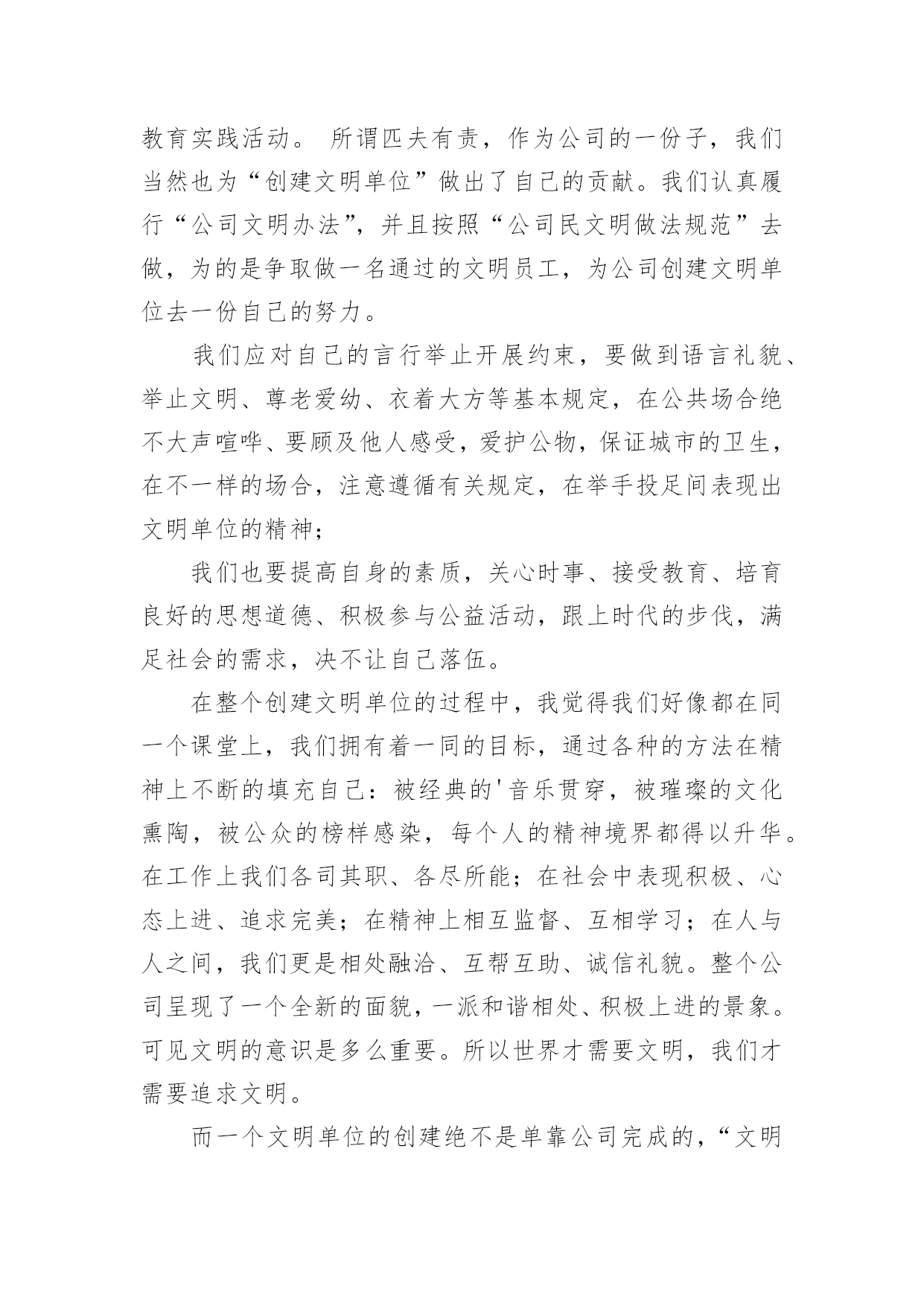 教育实践活动。 所谓匹夫有责，作为公司的一份子，我们当然也为“创建文明单位”做出了自己的贡献。我们认真履行“公司文明办法”，并且按照“公司民文明做法规范”去做，为的是争取做一名通过的文明员工，为公司创建文明单位去一份自己的努力。

我们应对自己的言行举止开展约束，要做到语言礼貌、举止文明、尊老爱幼、衣着大方等基本规定，在公共场合绝不大声喧哗、要顾及他人感受，爱护公物，保证城市的卫生，在不一样的场合，注意遵循有关规定，在举手投足间表现出文明单位的精神；

我们也要提高自身的素质，关心时事、接受教育、培育良好的思想道德、积极参与公益活动，跟上时代的步伐，满足社会的需求，决不让自己落伍。

在整个创建文明单位的过程中，我觉得我们好像都在同一个课堂上，我们拥有着一同的目标，通过各种的方法在精神上不断的填充自己：被经典的'音乐贯穿，被璀璨的文化熏陶，被公众的榜样感染，每个人的精神境界都得以升华。在工作上我们各司其职、各尽所能；在社会中表现积极、心态上进、追求完美；在精神上相互监督、互相学习；在人与人之间，我们更是相处融洽、互帮互助、诚信礼貌。整个公司呈现了一个全新的面貌，一派和谐相处、积极上进的景象。可见文明的意识是多么重要。所以世界才需要文明，我们才需要追求文明。

而一个文明单位的创建绝不是单靠公司完成的，“文明